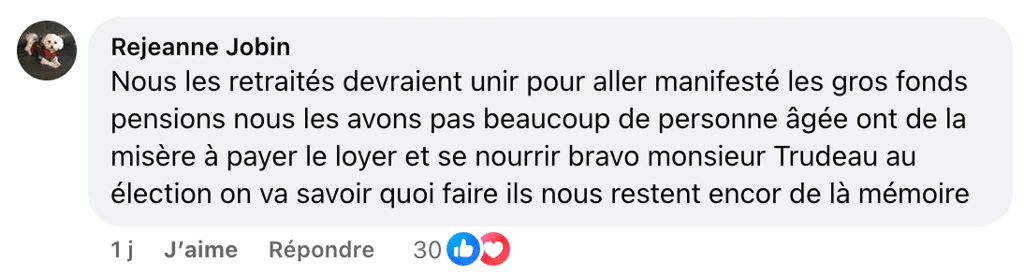 Rejeanne Jobin
Nous les retraités devraient unir pour aller manifesté les gros fonds pensions nous les avons pas beaucoup de personne âgée ont de la misère à payer le loyer et se nourrir bravo monsieur Trudeau au élection on va savoir quoi faire ils nous restent encor de là mémoire

1 j J'aime Répondre 30